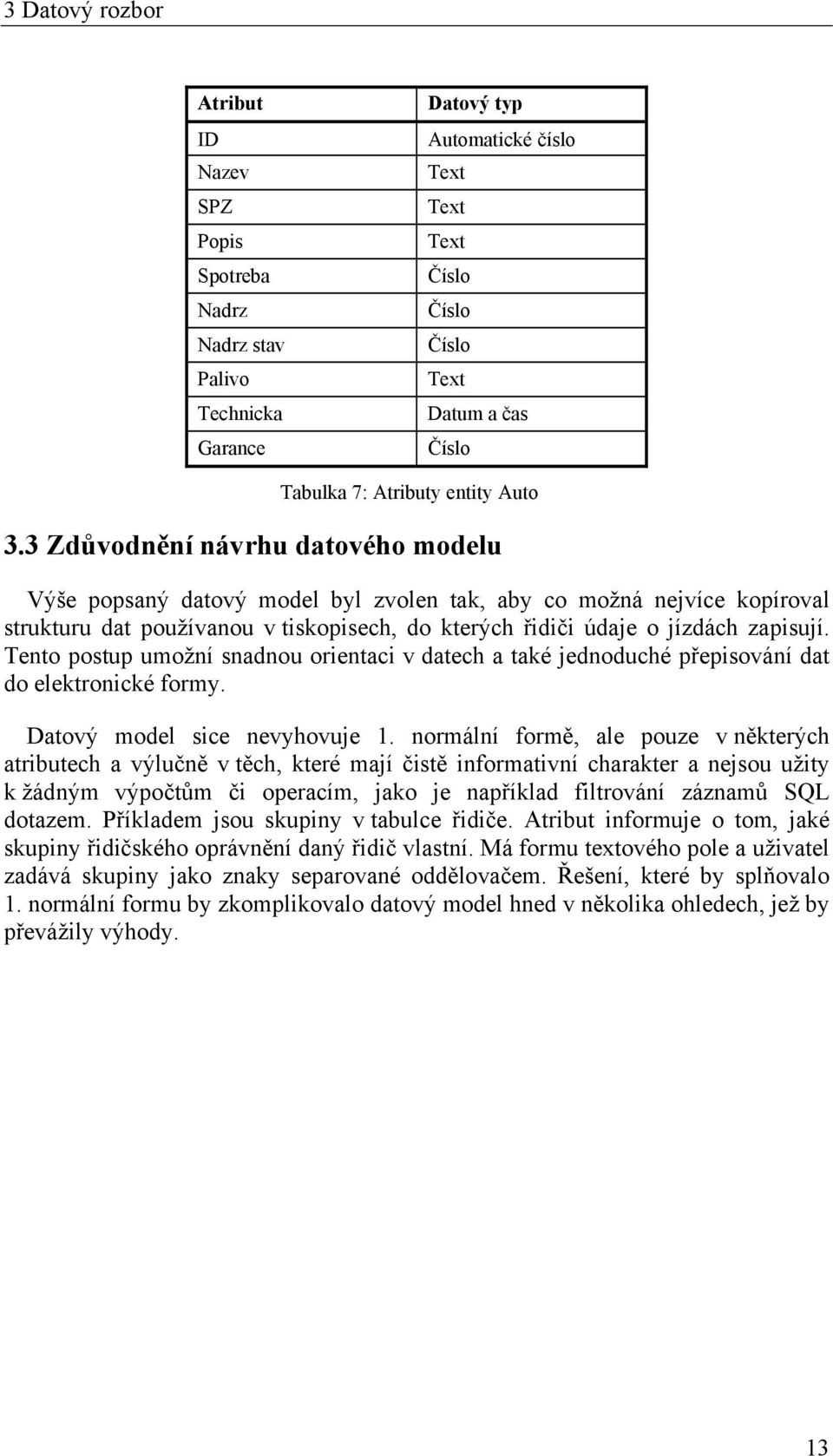 3 Datový rozbor

| Atribut | Datový typ |
|---|---|
| ID | Automatické číslo |
| Nazev | Text |
| SPZ | Text |
| Popis | Text |
| Spotreba | Číslo |
| Nadrz | Číslo |
| Nadrz stav | Číslo |
| Palivo | Text |
| Technicka | Datum a čas |
| Garance | Číslo |

Tabulka 7: Atributy entity Auto

3.3 Zdůvodnění návrhu datového modelu

Výše popsaný datový model byl zvolen tak, aby co možná nejvíce kopíroval strukturu dat používanou v tiskopisech, do kterých řidiči údaje o jízdách zapisují. Tento postup umožní snadnou orientaci v datech a také jednoduché přepisování dat do elektronické formy.

Datový model sice nevyhovuje 1. normální formě, ale pouze v některých atributech a výlučně v těch, které mají čistě informativní charakter a nejsou užity k žádným výpočtům či operacím, jako je například filtrování záznamů SQL dotazem. Příkladem jsou skupiny v tabulce řidiče. Atribut informuje o tom, jaké skupiny řidičského oprávnění daný řidič vlastní. Má formu textového pole a uživatel zadává skupiny jako znaky separované oddělovačem. Řešení, které by splňovalo 1. normální formu by zkomplikovalo datový model hned v několika ohledech, jež by převážily výhody.

13